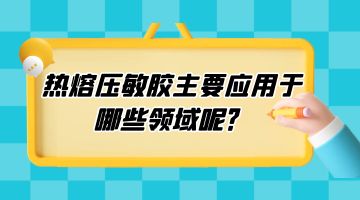 热熔压敏胶主要应用于哪些领域呢?